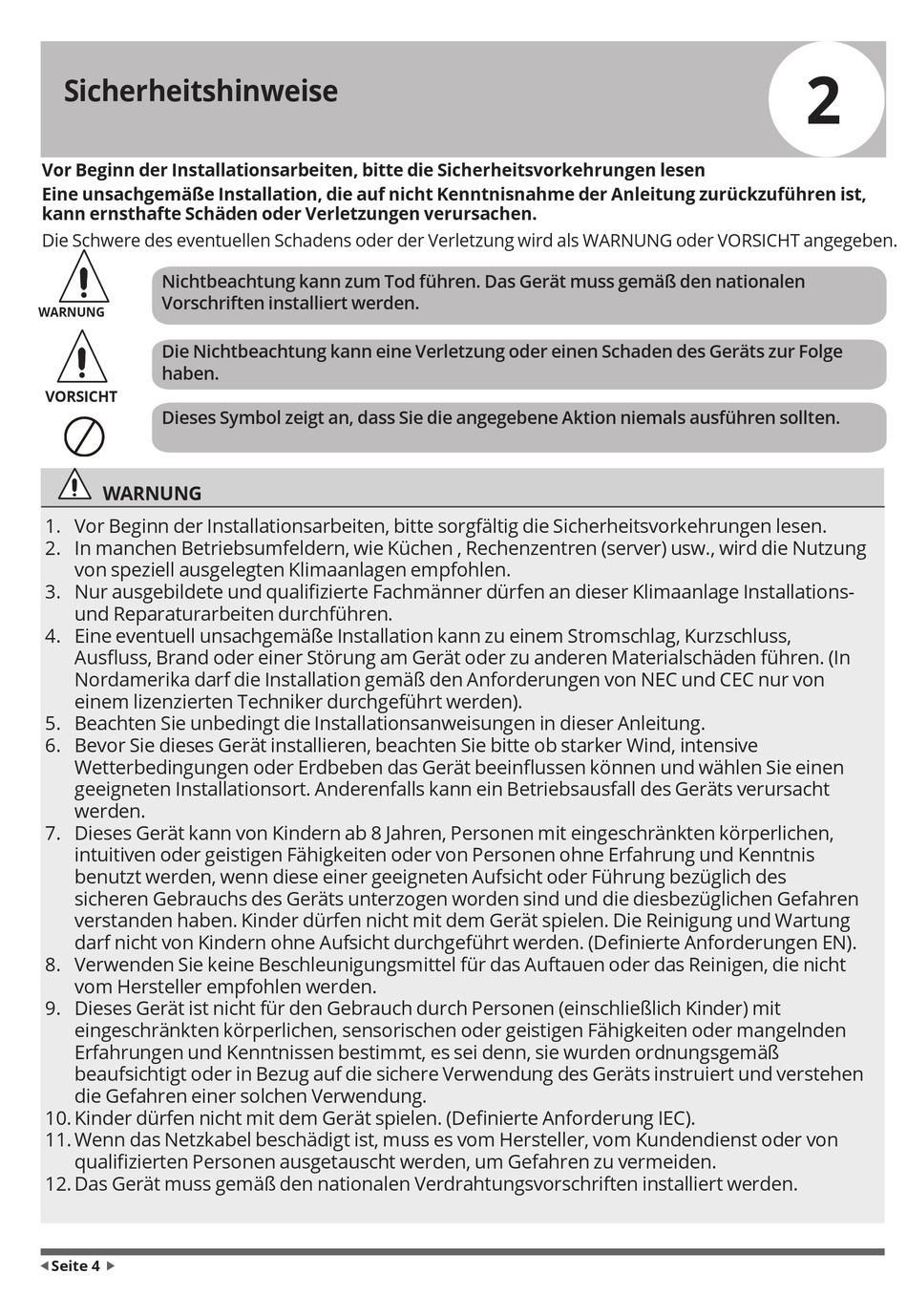 Sicherheitshinweise

2

Vor Beginn der Installationsarbeiten, bitte die Sicherheitsvorkehrungen lesen
Eine unsachgemäße Installation, die auf nicht Kenntnisnahme der Anleitung zurückzuführen ist, kann ernsthafte Schäden oder Verletzungen verursachen.

Die Schwere des eventuellen Schadens oder der Verletzung wird als WARNUNG oder VORSICHT angegeben.

WARNUNG

Nichtbeachtung kann zum Tod führen. Das Gerät muss gemäß den nationalen Vorschriften installiert werden.

VORSICHT

Die Nichtbeachtung kann eine Verletzung oder einen Schaden des Geräts zur Folge haben.

Dieses Symbol zeigt an, dass Sie die angegebene Aktion niemals ausführen sollten.

WARNUNG

1. Vor Beginn der Installationsarbeiten, bitte sorgfältig die Sicherheitsvorkehrungen lesen.
2. In manchen Betriebsumfeldern, wie Küchen , Rechenzentren (server) usw., wird die Nutzung von speziell ausgelegten Klimaanlagen empfohlen.
3. Nur ausgebildete und qualifizierte Fachmänner dürfen an dieser Klimaanlage Installations- und Reparaturarbeiten durchführen.
4. Eine eventuell unsachgemäße Installation kann zu einem Stromschlag, Kurzschluss, Ausfluss, Brand oder einer Störung am Gerät oder zu anderen Materialschäden führen. (In Nordamerika darf die Installation gemäß den Anforderungen von NEC und CEC nur von einem lizenzierten Techniker durchgeführt werden).
5. Beachten Sie unbedingt die Installationsanweisungen in dieser Anleitung.
6. Bevor Sie dieses Gerät installieren, beachten Sie bitte ob starker Wind, intensive Wetterbedingungen oder Erdbeben das Gerät beeinflussen können und wählen Sie einen geeigneten Installationsort. Anderenfalls kann ein Betriebsausfall des Geräts verursacht werden.
7. Dieses Gerät kann von Kindern ab 8 Jahren, Personen mit eingeschränkten körperlichen, intuitiven oder geistigen Fähigkeiten oder von Personen ohne Erfahrung und Kenntnis benutzt werden, wenn diese einer geeigneten Aufsicht oder Führung bezüglich des sicheren Gebrauchs des Geräts unterzogen worden sind und die diesbezüglichen Gefahren verstanden haben. Kinder dürfen nicht mit dem Gerät spielen. Die Reinigung und Wartung darf nicht von Kindern ohne Aufsicht durchgeführt werden. (Definierte Anforderungen EN).
8. Verwenden Sie keine Beschleunigungsmittel für das Auftauen oder das Reinigen, die nicht vom Hersteller empfohlen werden.
9. Dieses Gerät ist nicht für den Gebrauch durch Personen (einschließlich Kinder) mit eingeschränkten körperlichen, sensorischen oder geistigen Fähigkeiten oder mangelnden Erfahrungen und Kenntnissen bestimmt, es sei denn, sie wurden ordnungsgemäß beaufsichtigt oder in Bezug auf die sichere Verwendung des Geräts instruiert und verstehen die Gefahren einer solchen Verwendung.
10. Kinder dürfen nicht mit dem Gerät spielen. (Definierte Anforderung IEC).
11. Wenn das Netzkabel beschädigt ist, muss es vom Hersteller, vom Kundendienst oder von qualifizierten Personen ausgetauscht werden, um Gefahren zu vermeiden.
12. Das Gerät muss gemäß den nationalen Verdrahtungsvorschriften installiert werden.

Seite 4